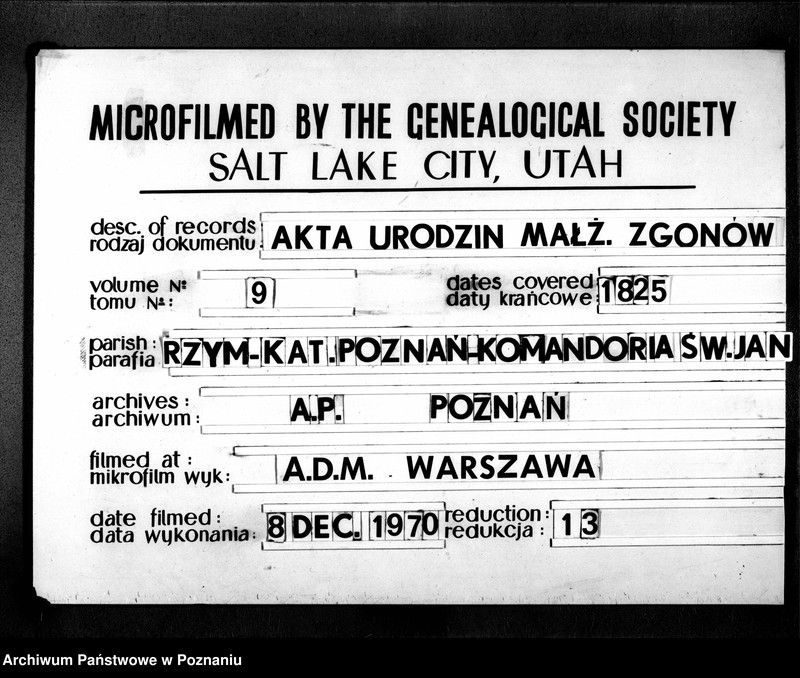 MICROFILMED BY THE GENEALOGICAL SOCIETY
SALT LAKE CITY, UTAH

desc. of records
rodzaj dokumentu: AKTA URODZIN MAŁŻ. ZGONÓW

volume №
tomu №: 9

dates covered
daty krańcowe: 1825

parish:
parafia: RZYM-KAT. POZNAŃ-KOMANDORIA ŚW. JAN

archives:
archiwum: A.P. POZNAŃ

filmed at:
mikrofilm wyk: A.D.M. WARSZAWA

date filmed:
data wykonania: 8 DEC. 1970

reduction:
redukcja: 13

Archiwum Państwowe w Poznaniu